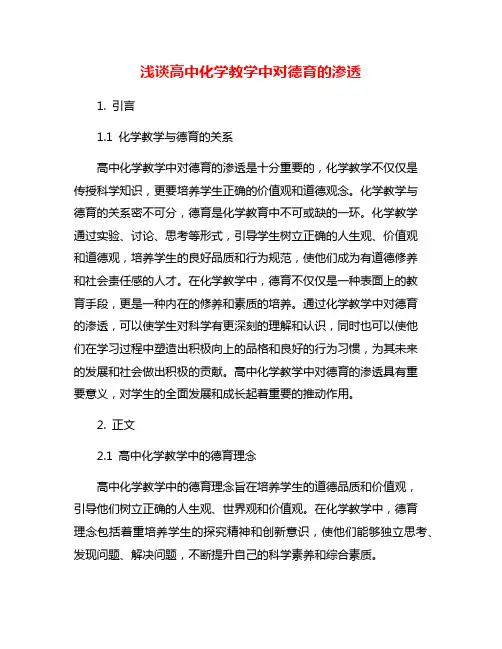 浅谈高中化学教学中对德育的渗透

1. 引言

1.1 化学教学与德育的关系

高中化学教学中对德育的渗透是十分重要的，化学教学不仅仅是传授科学知识，更要培养学生正确的价值观和道德观念。化学教学与德育的关系密不可分，德育是化学教育中不可或缺的一环。化学教学通过实验、讨论、思考等形式，引导学生树立正确的人生观、价值观和道德观，培养学生的良好品质和行为规范，使他们成为有道德修养和社会责任感的人才。在化学教学中，德育不仅仅是一种表面上的教育手段，更是一种内在的修养和素质的培养。通过化学教学中对德育的渗透，可以使学生对科学有更深刻的理解和认识，同时也可以使他们在学习过程中塑造出积极向上的品格和良好的行为习惯，为其未来的发展和社会做出积极的贡献。高中化学教学中对德育的渗透具有重要意义，对学生的全面发展和成长起着重要的推动作用。

2. 正文

2.1 高中化学教学中的德育理念

高中化学教学中的德育理念旨在培养学生的道德品质和价值观，引导他们树立正确的人生观、世界观和价值观。在化学教学中，德育理念包括着重培养学生的探究精神和创新意识，使他们能够独立思考、发现问题、解决问题，不断提升自己的科学素养和综合素质。